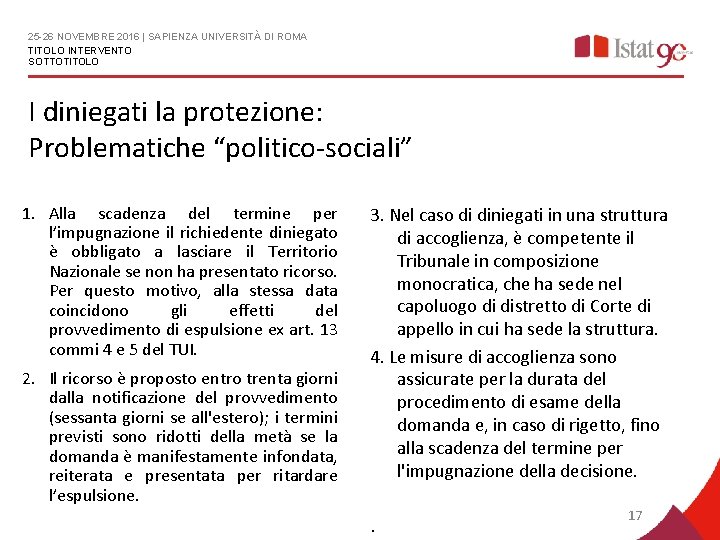 25-26 NOVEMBRE 2016 | SAPIENZA UNIVERSITÀ DI ROMA
TITOLO INTERVENTO
SOTTOTITOLO

Istat 90

I diniegati la protezione:
Problematiche “politico-sociali”

1. Alla scadenza del termine per l’impugnazione il richiedente diniegato è obbligato a lasciare il Territorio Nazionale se non ha presentato ricorso. Per questo motivo, alla stessa data coincidono gli effetti del provvedimento di espulsione ex art. 13 commi 4 e 5 del TUI.

2. Il ricorso è proposto entro trenta giorni dalla notificazione del provvedimento (sessanta giorni se all'estero); i termini previsti sono ridotti della metà se la domanda è manifestamente infondata, reiterata e presentata per ritardare l’espulsione.

3. Nel caso di diniegati in una struttura di accoglienza, è competente il Tribunale in composizione monocratica, che ha sede nel capoluogo di distretto di Corte di appello in cui ha sede la struttura.

4. Le misure di accoglienza sono assicurate per la durata del procedimento di esame della domanda e, in caso di rigetto, fino alla scadenza del termine per l'impugnazione della decisione.

.

17